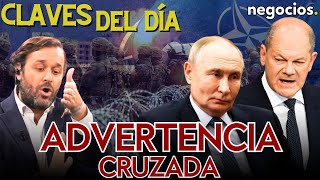 CLAVES DEL DÍA

negocios.

ADVERTENCIA
CRUZADA